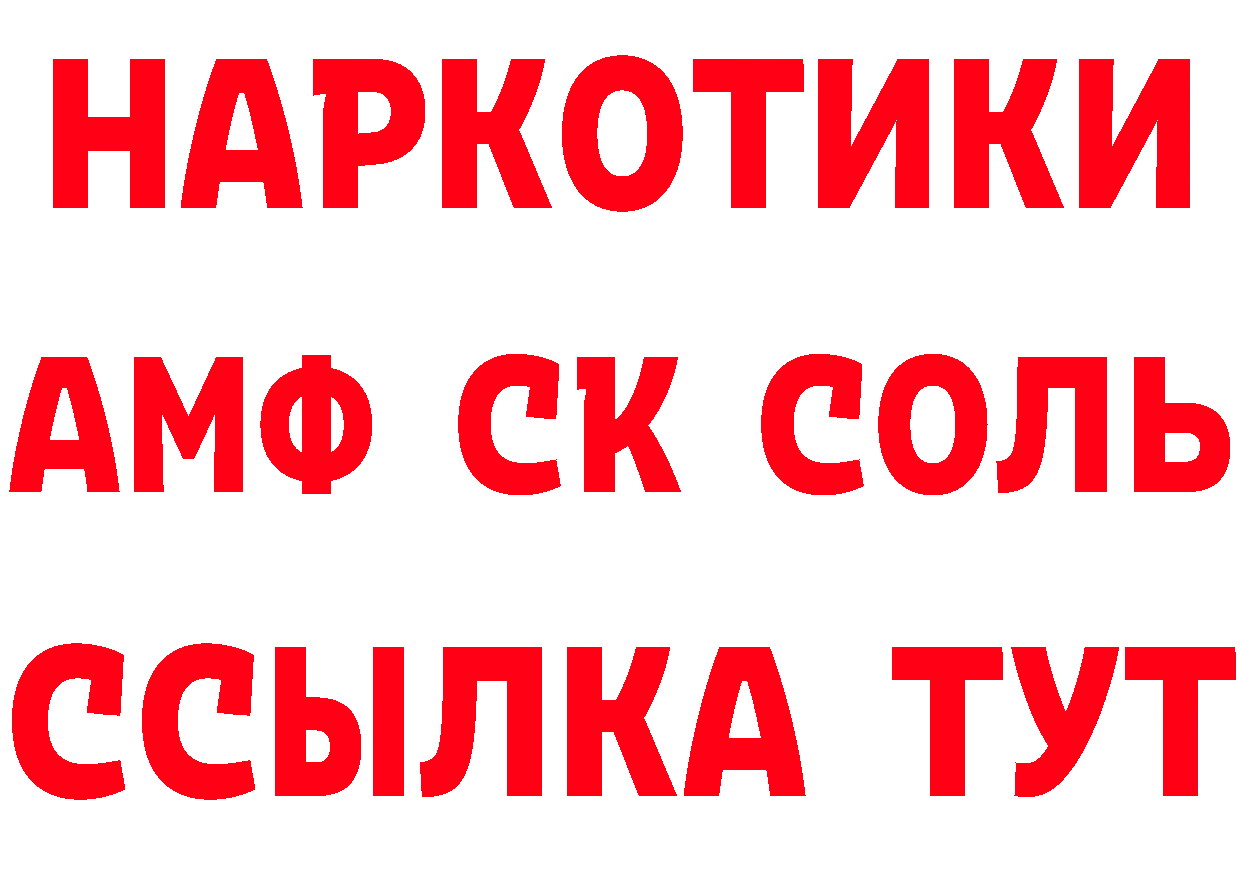 НАРКОТИКИ
АМФ СК СОЛЬ
ССЫЛКА ТУТ